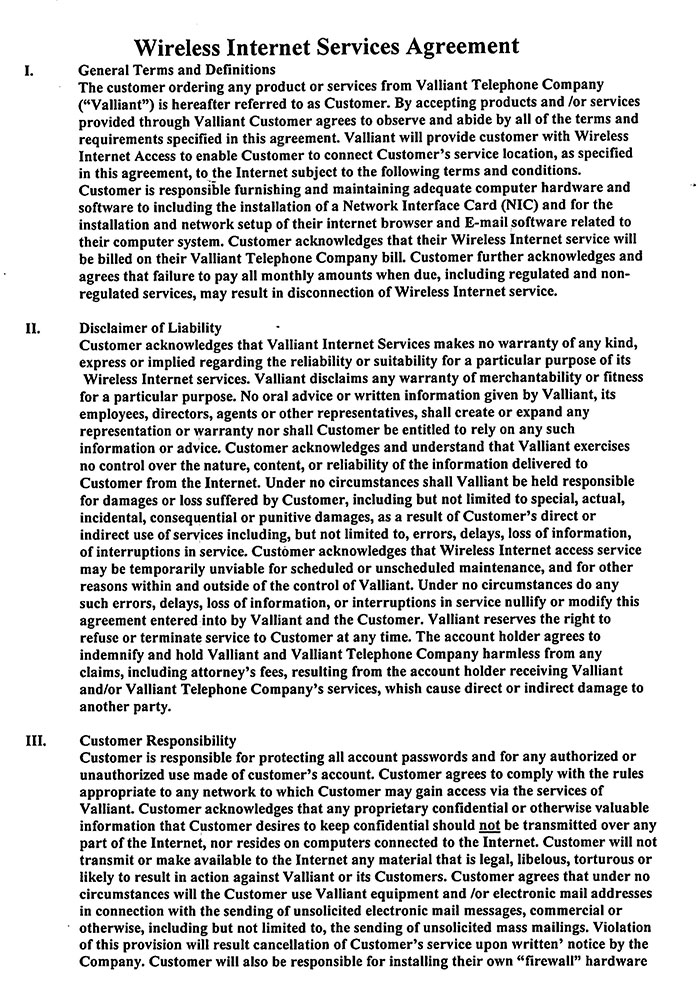 Wireless Internet Services Agreement

I. General Terms and Definitions
The customer ordering any product or services from Valliant Telephone Company ("Valliant") is hereafter referred to as Customer. By accepting products and /or services provided through Valliant Customer agrees to observe and abide by all of the terms and requirements specified in this agreement. Valliant will provide customer with Wireless Internet Access to enable Customer to connect Customer's service location, as specified in this agreement, to the Internet subject to the following terms and conditions. Customer is responsible furnishing and maintaining adequate computer hardware and software to including the installation of a Network Interface Card (NIC) and for the installation and network setup of their internet browser and E-mail software related to their computer system. Customer acknowledges that their Wireless Internet service will be billed on their Valliant Telephone Company bill. Customer further acknowledges and agrees that failure to pay all monthly amounts when due, including regulated and non-regulated services, may result in disconnection of Wireless Internet service.

II. Disclaimer of Liability
Customer acknowledges that Valliant Internet Services makes no warranty of any kind, express or implied regarding the reliability or suitability for a particular purpose of its Wireless Internet services. Valliant disclaims any warranty of merchantability or fitness for a particular purpose. No oral advice or written information given by Valliant, its employees, directors, agents or other representatives, shall create or expand any representation or warranty nor shall Customer be entitled to rely on any such information or advice. Customer acknowledges and understand that Valliant exercises no control over the nature, content, or reliability of the information delivered to Customer from the Internet. Under no circumstances shall Valliant be held responsible for damages or loss suffered by Customer, including but not limited to special, actual, incidental, consequential or punitive damages, as a result of Customer's direct or indirect use of services including, but not limited to, errors, delays, loss of information, of interruptions in service. Customer acknowledges that Wireless Internet access service may be temporarily unviable for scheduled or unscheduled maintenance, and for other reasons within and outside of the control of Valliant. Under no circumstances do any such errors, delays, loss of information, or interruptions in service nullify or modify this agreement entered into by Valliant and the Customer. Valliant reserves the right to refuse or terminate service to Customer at any time. The account holder agrees to indemnify and hold Valliant and Valliant Telephone Company harmless from any claims, including attorney's fees, resulting from the account holder receiving Valliant and/or Valliant Telephone Company's services, whish cause direct or indirect damage to another party.

III. Customer Responsibility
Customer is responsible for protecting all account passwords and for any authorized or unauthorized use made of customer's account. Customer agrees to comply with the rules appropriate to any network to which Customer may gain access via the services of Valliant. Customer acknowledges that any proprietary confidential or otherwise valuable information that Customer desires to keep confidential should not be transmitted over any part of the Internet, nor resides on computers connected to the Internet. Customer will not transmit or make available to the Internet any material that is legal, libelous, torturous or likely to result in action against Valliant or its Customers. Customer agrees that under no circumstances will the Customer use Valliant equipment and /or electronic mail addresses in connection with the sending of unsolicited electronic mail messages, commercial or otherwise, including but not limited to, the sending of unsolicited mass mailings. Violation of this provision will result cancellation of Customer's service upon written' notice by the Company. Customer will also be responsible for installing their own "firewall" hardware